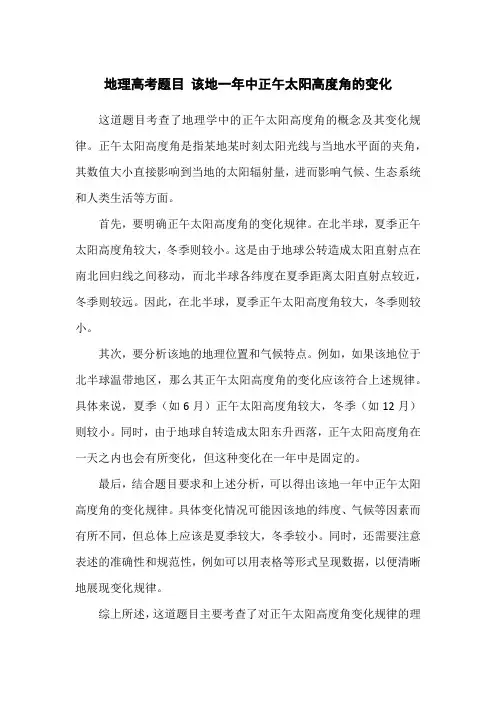 地理高考题目 该地一年中正午太阳高度角的变化

这道题目考查了地理学中的正午太阳高度角的概念及其变化规律。正午太阳高度角是指某地某时刻太阳光线与当地水平面的夹角，其数值大小直接影响到当地的太阳辐射量，进而影响气候、生态系统和人类生活等方面。

首先，要明确正午太阳高度角的变化规律。在北半球，夏季正午太阳高度角较大，冬季则较小。这是由于地球公转造成太阳直射点在南北回归线之间移动，而北半球各纬度在夏季距离太阳直射点较近，冬季则较远。因此，在北半球，夏季正午太阳高度角较大，冬季则较小。

其次，要分析该地的地理位置和气候特点。例如，如果该地位于北半球温带地区，那么其正午太阳高度角的变化应该符合上述规律。具体来说，夏季（如 6 月）正午太阳高度角较大，冬季（如 12 月）则较小。同时，由于地球自转造成太阳东升西落，正午太阳高度角在一天之内也会有所变化，但这种变化在一年中是固定的。

最后，结合题目要求和上述分析，可以得出该地一年中正午太阳高度角的变化规律。具体变化情况可能因该地的纬度、气候等因素而有所不同，但总体上应该是夏季较大，冬季较小。同时，还需要注意表述的准确性和规范性，例如可以用表格等形式呈现数据，以便清晰地展现变化规律。

综上所述，这道题目主要考查了对正午太阳高度角变化规律的理